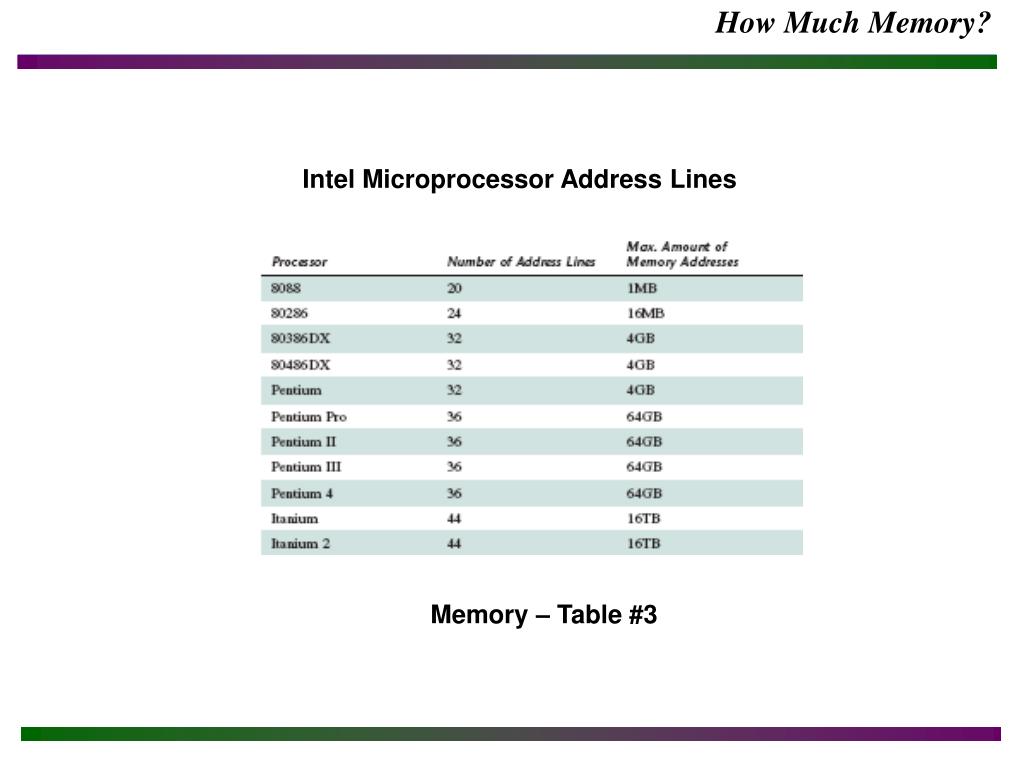 How Much Memory?

Intel Microprocessor Address Lines

| Processor | Number of Address Lines | Max. Amount of Memory Addresses |
|---|---|---|
| 8088 | 20 | 1MB |
| 80286 | 24 | 16MB |
| 80386DX | 32 | 4GB |
| 80486DX | 32 | 4GB |
| Pentium | 32 | 4GB |
| Pentium Pro | 36 | 64GB |
| Pentium II | 36 | 64GB |
| Pentium III | 36 | 64GB |
| Pentium 4 | 36 | 64GB |
| Itanium | 44 | 16TB |
| Itanium 2 | 44 | 16TB |

Memory – Table #3